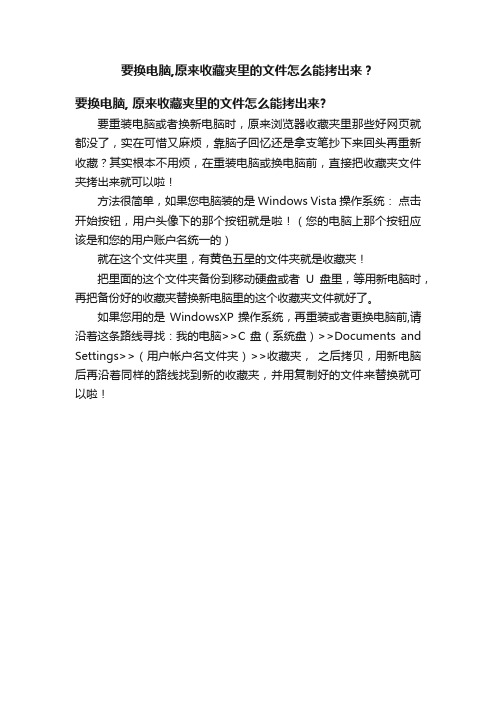 要换电脑,原来收藏夹里的文件怎么能拷出来？

要换电脑, 原来收藏夹里的文件怎么能拷出来?

要重装电脑或者换新电脑时，原来浏览器收藏夹里那些好网页就都没了，实在可惜又麻烦，靠脑子回忆还是拿支笔抄下来回头再重新收藏？其实根本不用烦，在重装电脑或换电脑前，直接把收藏夹文件夹拷出来就可以啦！

方法很简单，如果您电脑装的是 Windows Vista 操作系统： 点击开始按钮，用户头像下的那个按钮就是啦！（您的电脑上那个按钮应该是和您的用户账户名统一的）

就在这个文件夹里，有黄色五星的文件夹就是收藏夹！

把里面的这个文件夹备份到移动硬盘或者 U 盘里，等用新电脑时，再把备份好的收藏夹替换新电脑里的这个收藏夹文件就好了。

如果您用的是 WindowsXP 操作系统，再重装或者更换电脑前,请沿着这条路线寻找：我的电脑>>C 盘（系统盘）>>Documents and Settings>>（用户帐户名文件夹）>>收藏夹， 之后拷贝，用新电脑后再沿着同样的路线找到新的收藏夹，并用复制好的文件来替换就可以啦！